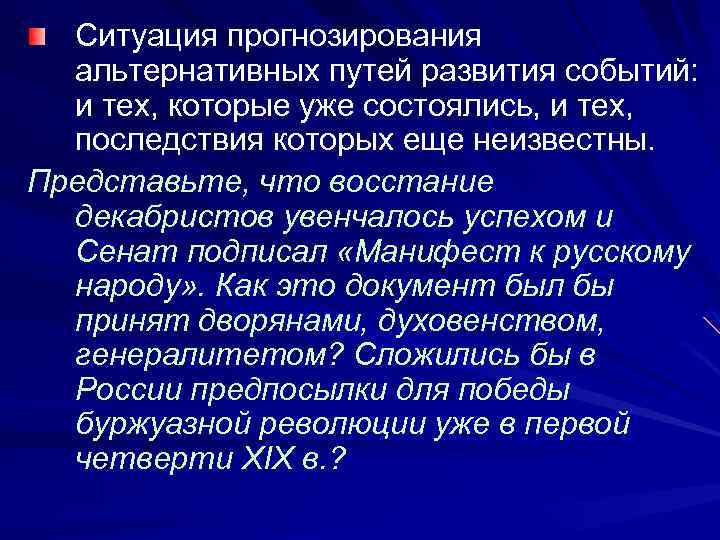 Ситуация прогнозирования альтернативных путей развития событий: и тех, которые уже состоялись, и тех, последствия которых еще неизвестны.

Представьте, что восстание декабристов увенчалось успехом и Сенат подписал «Манифест к русскому народу». Как это документ был бы принят дворянами, духовенством, генералитетом? Сложились бы в России предпосылки для победы буржуазной революции уже в первой четверти XIX в.?